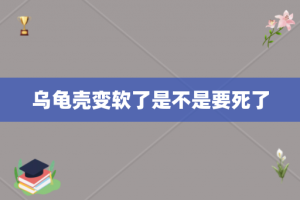 乌龟壳变软了是不是要死了